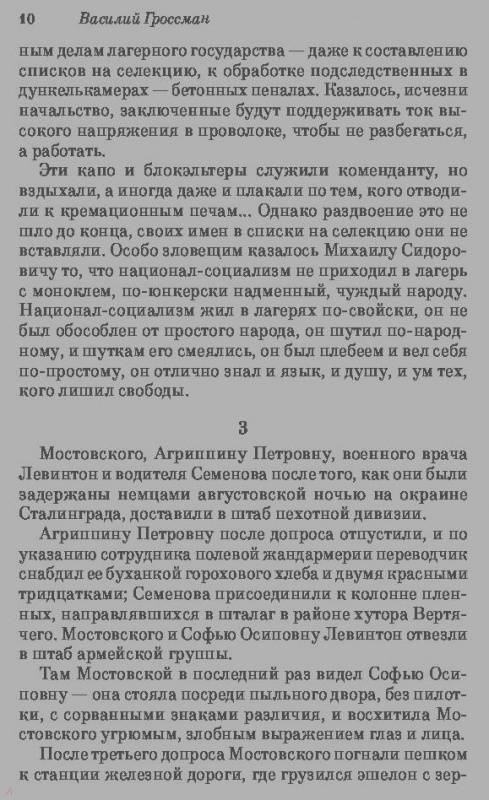 10 Василий Гроссман

ным делам лагерного государства — даже к составлению списков на селекцию, к обработке подследственных в дункелькамерах — бетонных пеналах. Казалось, исчезни начальство, заключенные будут поддерживать ток высокого напряжения в проволоке, чтобы не разбегаться, а работать.

Эти капо и блокэльтеры служили коменданту, но вздыхали, а иногда даже и плакали по тем, кого отводили к кремационным печам... Однако раздвоение это не шло до конца, своих имен в списки на селекцию они не вставляли. Особо зловещим казалось Михаилу Сидоровичу то, что национал-социализм не приходил в лагерь с моноклем, по-юнкерски надменный, чуждый народу. Национал-социализм жил в лагерях по-свойски, он не был обособлен от простого народа, он шутил по-народному, и шуткам его смеялись, он был плебеем и вел себя по-простому, он отлично знал и язык, и душу, и ум тех, кого лишил свободы.

3

Мостовского, Агриппину Петровну, военного врача Левинтон и водителя Семенова после того, как они были задержаны немцами августовской ночью на окраине Сталинграда, доставили в штаб пехотной дивизии.

Агриппину Петровну после допроса отпустили, и по указанию сотрудника полевой жандармерии переводчик снабдил ее буханкой горохового хлеба и двумя красными тридцатками; Семенова присоединили к колонне пленных, направлявшихся в шталаг в районе хутора Вертячего. Мостовского и Софью Осиповну Левинтон отвезли в штаб армейской группы.

Там Мостовской в последний раз видел Софью Осиповну — она стояла посреди пыльного двора, без пилотки, с сорванными знаками различия, и восхитила Мостовского угрюмым, злобным выражением глаз и лица.

После третьего допроса Мостовского погнали пешком к станции железной дороги, где грузился эшелон с зер-